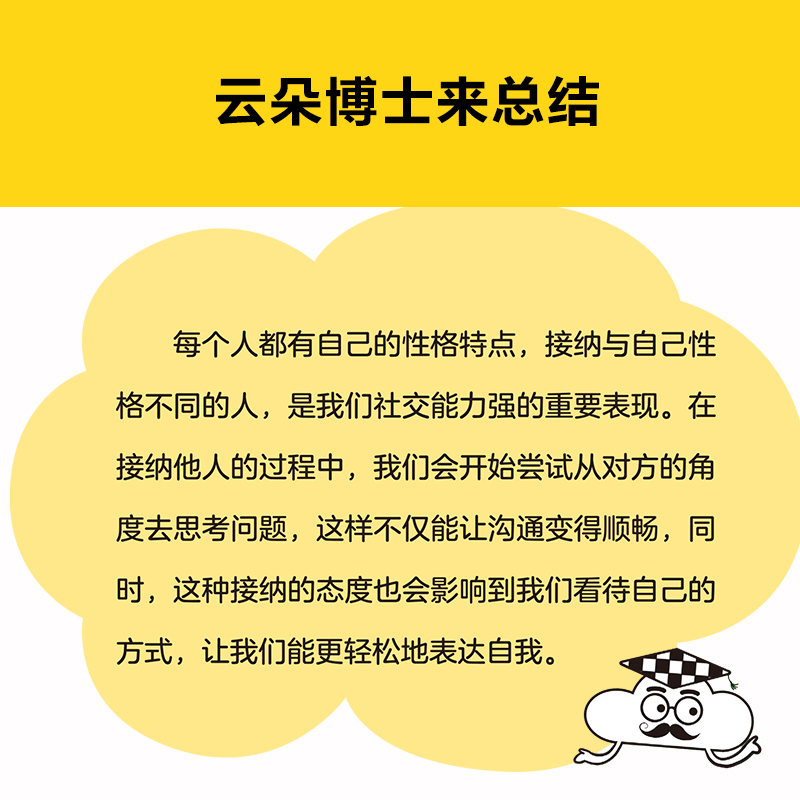 云朵博士来总结

每个人都有自己的性格特点，接纳与自己性格不同的人，是我们社交能力强的重要表现。在接纳他人的过程中，我们会开始尝试从对方的角度去思考问题，这样不仅能让沟通变得顺畅，同时，这种接纳的态度也会影响到我们看待自己的方式，让我们能更轻松地表达自我。